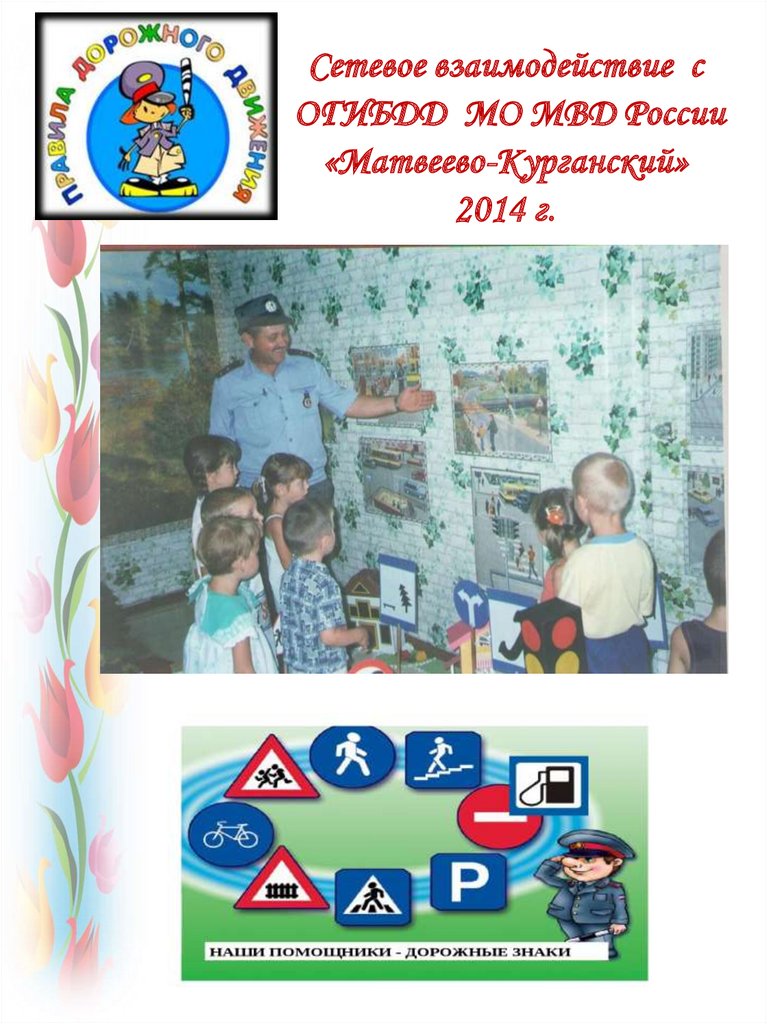 ПРАВИЛА ДОРОЖНОГО ДВИЖЕНИЯ

Сетевое взаимодействие с ОГИБДД МО МВД России «Матвеево-Курганский» 2014 г.

P

НАШИ ПОМОЩНИКИ - ДОРОЖНЫЕ ЗНАКИ